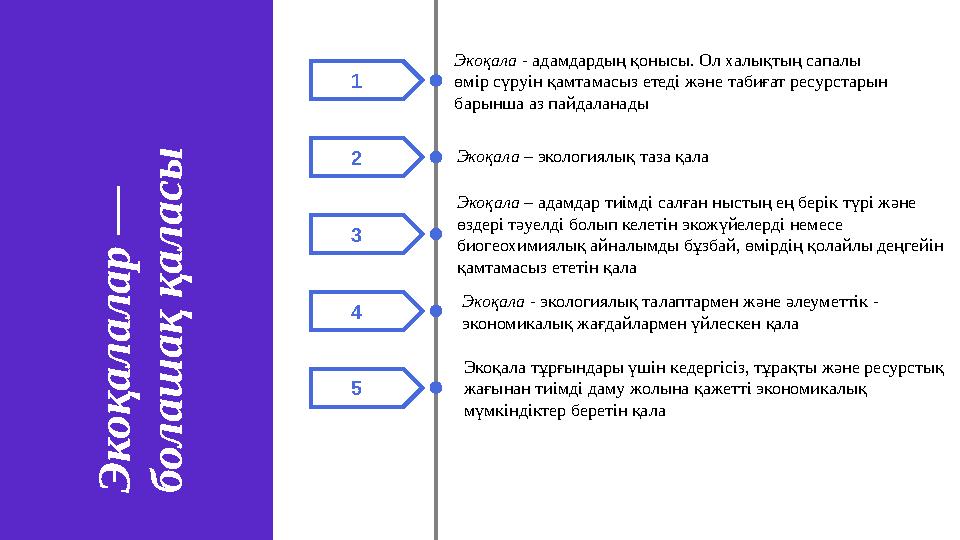 Экоқалалар — болашақ қаласы

1

Экоқала - адамдардың қонысы. Ол халықтың сапалы өмір сүруін қамтамасыз етеді және табиғат ресурстарын барынша аз пайдаланады

2

Экоқала – экологиялық таза қала

3

Экоқала – адамдар тиімді салған ныстың ең берік түрі және өздері тәуелді болып келетін экожүйелерді немесе биогеохимиялық айналымды бұзбай, өмірдің қолайлы деңгейін қамтамасыз ететін қала

4

Экоқала - экологиялық талаптармен және әлеуметтік - экономикалық жағдайлармен үйлескен қала

5

Экоқала тұрғындары үшін кедергісіз, тұрақты және ресурстық жағынан тиімді даму жолына қажетті экономикалық мүмкіндіктер беретін қала